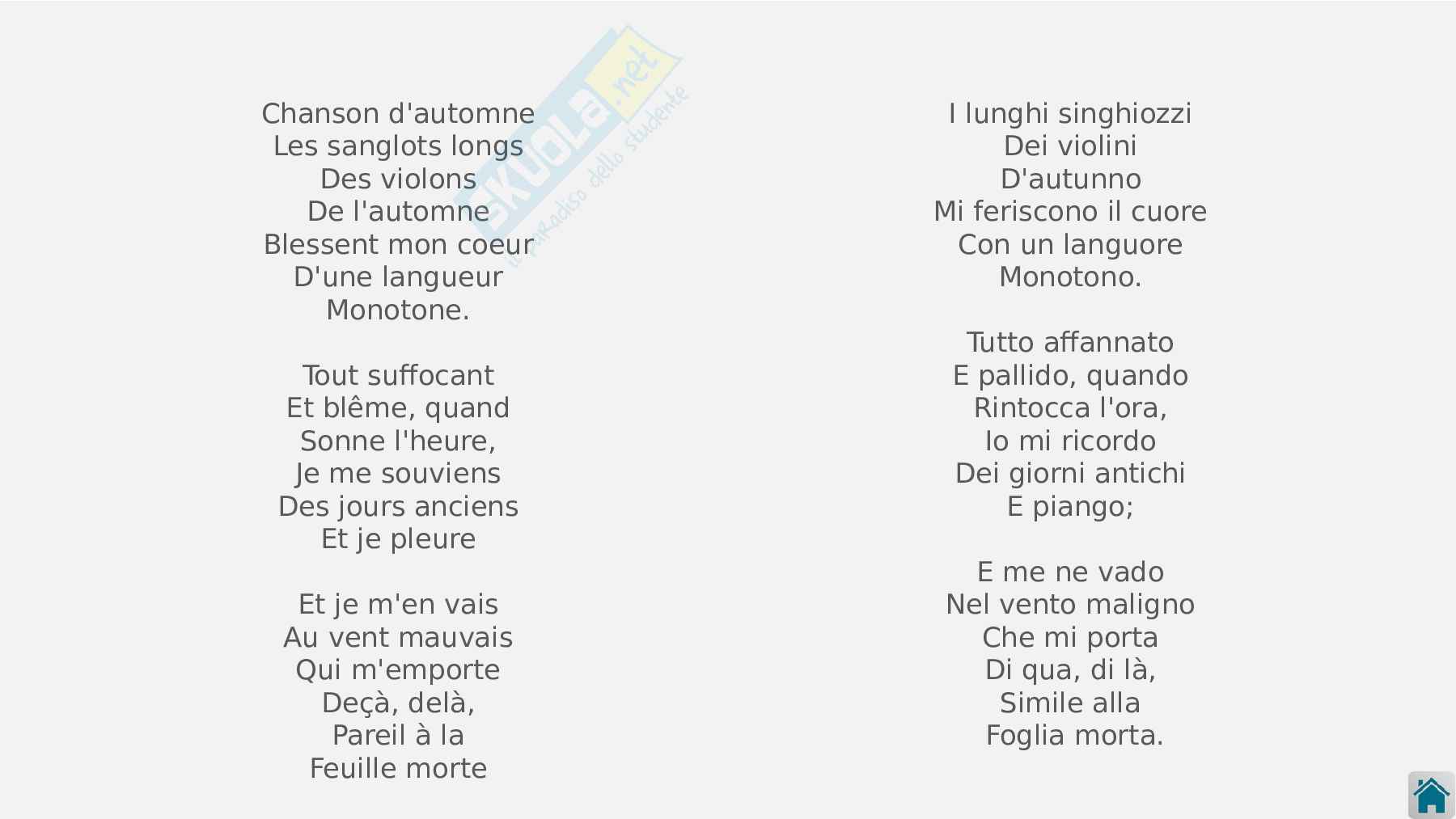 Chanson d'automne
Les sanglots longs
Des violons
De l'automne
Blessent mon coeur
D'une langueur
Monotone.

Tout suffocant
Et blême, quand
Sonne l'heure,
Je me souviens
Des jours anciens
Et je pleure

Et je m'en vais
Au vent mauvais
Qui m'emporte
Deçà, delà,
Pareil à la
Feuille morte

I lunghi singhiozzi
Dei violini
D'autunno
Mi feriscono il cuore
Con un languore
Monotono.

Tutto affannato
E pallido, quando
Rintocca l'ora,
Io mi ricordo
Dei giorni antichi
E piango;

E me ne vado
Nel vento maligno
Che mi porta
Di qua, di là,
Simile alla
Foglia morta.

Skuola.net
il paradiso dello studente